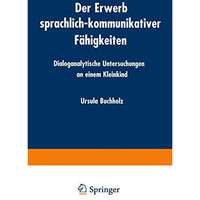 Der Erwerb sprachlich-kommunikativer Fähigkeiten

Dialoganalytische Untersuchungen an einem Kleinkind

Ursula Buchholz

Springer